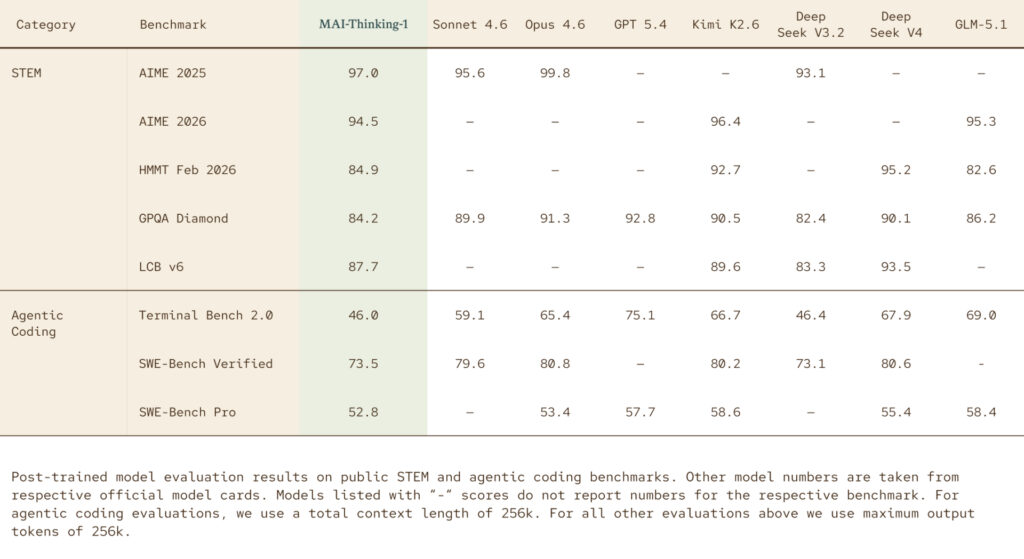 | Category | Benchmark | MAI-Thinking-1 | Sonnet 4.6 | Opus 4.6 | GPT 5.4 | Kimi K2.6 | Deep Seek V3.2 | Deep Seek V4 | GLM-5.1 |
|---|---|---|---|---|---|---|---|---|---|
| STEM | AIME 2025 | 97.0 | 95.6 | 99.8 | – | – | 93.1 | – | – |
| | AIME 2026 | 94.5 | – | – | – | 96.4 | – | – | 95.3 |
| | HMMT Feb 2026 | 84.9 | – | – | – | 92.7 | – | 95.2 | 82.6 |
| | GPQA Diamond | 84.2 | 89.9 | 91.3 | 92.8 | 90.5 | 82.4 | 90.1 | 86.2 |
| | LCB v6 | 87.7 | – | – | – | 89.6 | 83.3 | 93.5 | – |
| Agentic Coding | Terminal Bench 2.0 | 46.0 | 59.1 | 65.4 | 75.1 | 66.7 | 46.4 | 67.9 | 69.0 |
| | SWE-Bench Verified | 73.5 | 79.6 | 80.8 | – | 80.2 | 73.1 | 80.6 | - |
| | SWE-Bench Pro | 52.8 | – | 53.4 | 57.7 | 58.6 | – | 55.4 | 58.4 |

Post-trained model evaluation results on public STEM and agentic coding benchmarks. Other model numbers are taken from respective official model cards. Models listed with "-" scores do not report numbers for the respective benchmark. For agentic coding evaluations, we use a total context length of 256k. For all other evaluations above we use maximum output tokens of 256k.